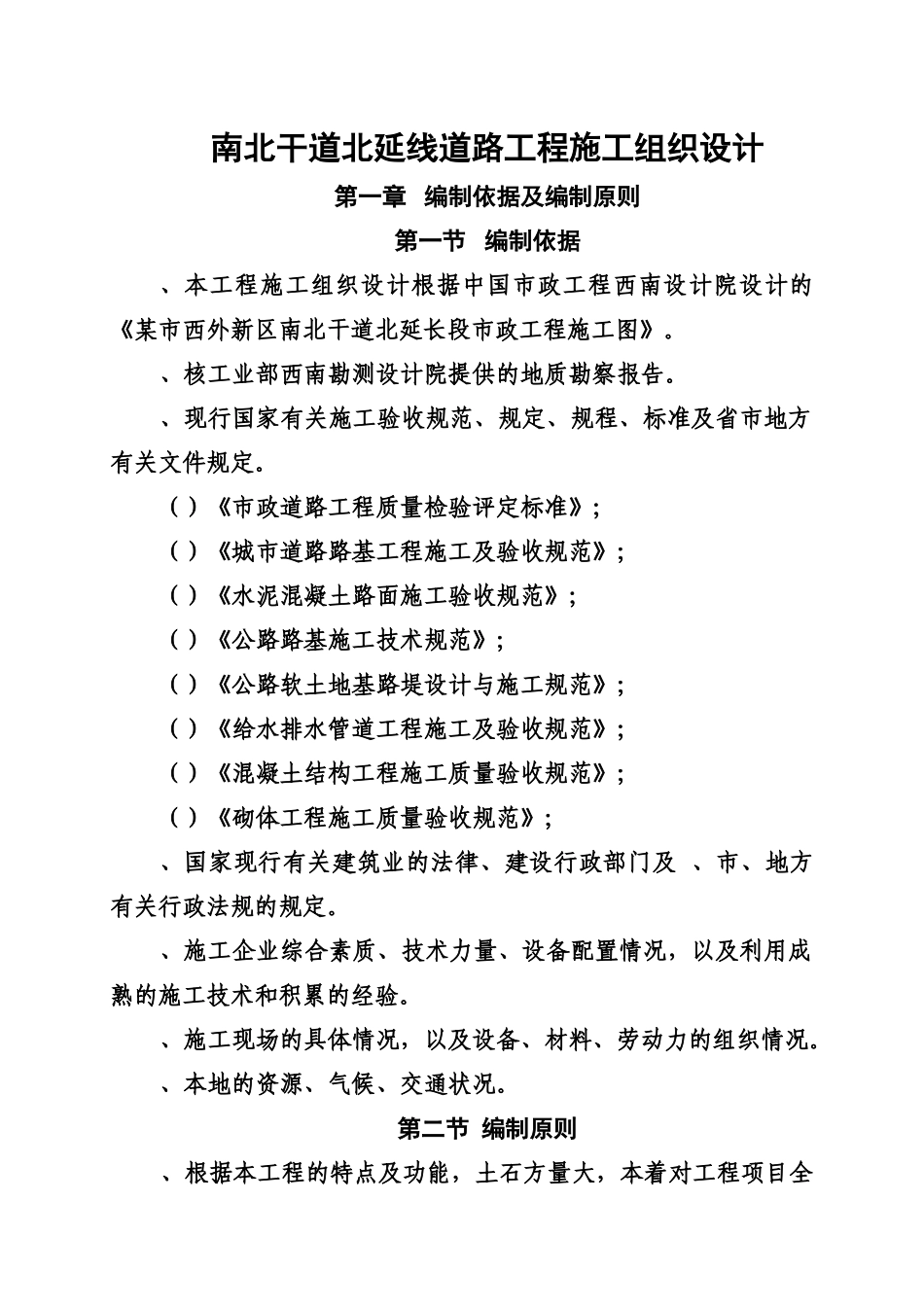 南北干道北延线道路工程施工组织设计

第一章　编制依据及编制原则

第一节　编制依据

、本工程施工组织设计根据中国市政工程西南设计院设计的《某市西外新区南北干道北延长段市政工程施工图》。

、核工业部西南勘测设计院提供的地质勘察报告。

、现行国家有关施工验收规范、规定、规程、标准及省市地方有关文件规定。

（）《市政道路工程质量检验评定标准》；

（）《城市道路路基工程施工及验收规范》；

（）《水泥混凝土路面施工验收规范》；

（）《公路路基施工技术规范》；

（）《公路软土地基路堤设计与施工规范》；

（）《给水排水管道工程施工及验收规范》；

（）《混凝土结构工程施工质量验收规范》；

（）《砌体工程施工质量验收规范》；

、国家现行有关建筑业的法律、建设行政部门及　、市、地方有关行政法规的规定。

、施工企业综合素质、技术力量、设备配置情况，以及利用成熟的施工技术和积累的经验。

、施工现场的具体情况，以及设备、材料、劳动力的组织情况。

、本地的资源、气候、交通状况。

第二节　编制原则

、根据本工程的特点及功能，土石方量大，本着对工程项目全